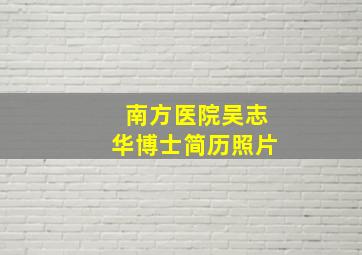 南方医院吴志华博士简历照片